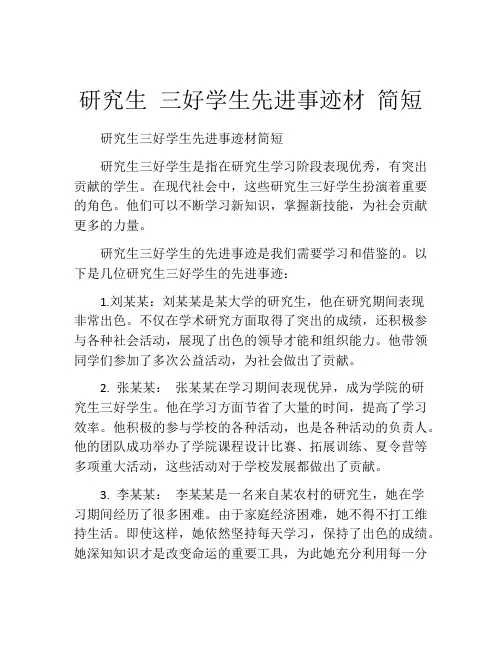 研究生 三好学生先进事迹材 简短

研究生三好学生先进事迹材简短

研究生三好学生是指在研究生学习阶段表现优秀，有突出贡献的学生。在现代社会中，这些研究生三好学生扮演着重要的角色。他们可以不断学习新知识，掌握新技能，为社会贡献更多的力量。

研究生三好学生的先进事迹是我们需要学习和借鉴的。以下是几位研究生三好学生的先进事迹：

1.刘某某：刘某某是某大学的研究生，他在研究期间表现非常出色。不仅在学术研究方面取得了突出的成绩，还积极参与各种社会活动，展现了出色的领导才能和组织能力。他带领同学们参加了多次公益活动，为社会做出了贡献。

2. 张某某： 张某某在学习期间表现优异，成为学院的研究生三好学生。他在学习方面节省了大量的时间，提高了学习效率。他积极的参与学校的各种活动，也是各种活动的负责人。他的团队成功举办了学院课程设计比赛、拓展训练、夏令营等多项重大活动，这些活动对于学校发展都做出了贡献。

3. 李某某： 李某某是一名来自某农村的研究生，她在学习期间经历了很多困难。由于家庭经济困难，她不得不打工维持生活。即使这样，她依然坚持每天学习，保持了出色的成绩。她深知知识才是改变命运的重要工具，为此她充分利用每一分